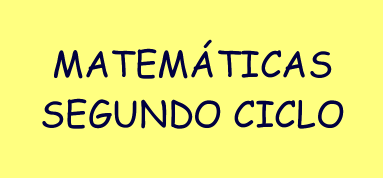 MATEMÁTICAS
SEGUNDO CICLO